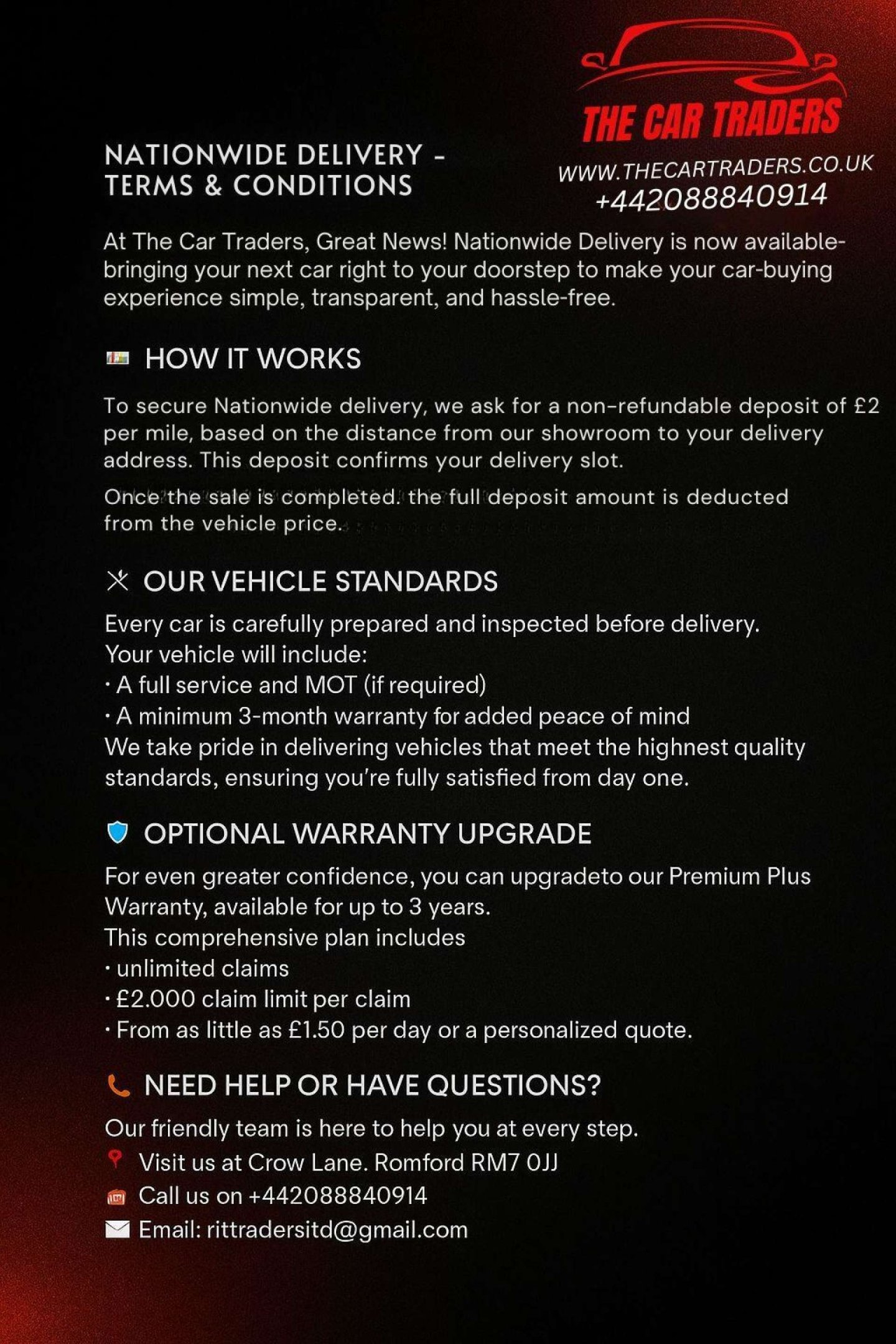 THE CAR TRADERS
WWW.THECARTRADERS.CO.UK
+442088840914

NATIONWIDE DELIVERY - TERMS & CONDITIONS

At The Car Traders, Great News! Nationwide Delivery is now available-bringing your next car right to your doorstep to make your car-buying experience simple, transparent, and hassle-free.

HOW IT WORKS

To secure Nationwide delivery, we ask for a non-refundable deposit of £2 per mile, based on the distance from our showroom to your delivery address. This deposit confirms your delivery slot.

Once the sale is completed. the full deposit amount is deducted from the vehicle price.

OUR VEHICLE STANDARDS

Every car is carefully prepared and inspected before delivery.
Your vehicle will include:
• A full service and MOT (if required)
• A minimum 3-month warranty for added peace of mind
We take pride in delivering vehicles that meet the highnest quality standards, ensuring you're fully satisfied from day one.

OPTIONAL WARRANTY UPGRADE

For even greater confidence, you can upgradeto our Premium Plus Warranty, available for up to 3 years.
This comprehensive plan includes
• unlimited claims
• £2.000 claim limit per claim
• From as little as £1.50 per day or a personalized quote.

NEED HELP OR HAVE QUESTIONS?

Our friendly team is here to help you at every step.
Visit us at Crow Lane. Romford RM7 0JJ
Call us on +442088840914
Email: rittradersitd@gmail.com